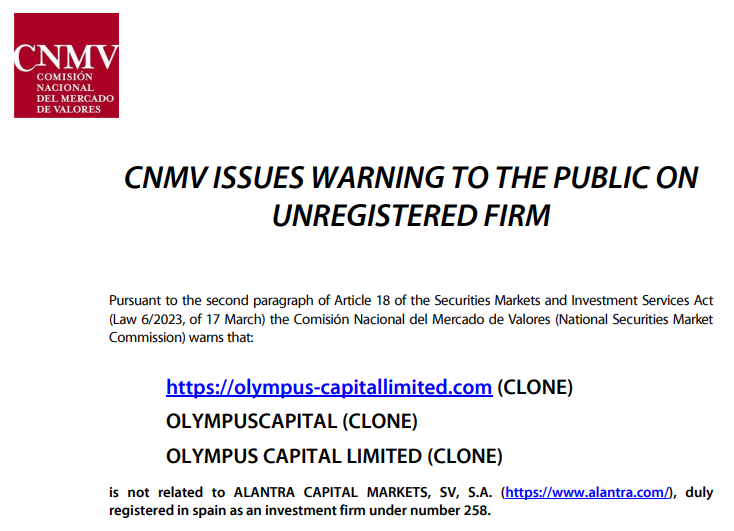 CNMV
COMISIÓN NACIONAL DEL MERCADO DE VALORES

CNMV ISSUES WARNING TO THE PUBLIC ON UNREGISTERED FIRM

Pursuant to the second paragraph of Article 18 of the Securities Markets and Investment Services Act (Law 6/2023, of 17 March) the Comisión Nacional del Mercado de Valores (National Securities Market Commission) warns that:

https://olympus-capitallimited.com (CLONE)

OLYMPUSCAPITAL (CLONE)

OLYMPUS CAPITAL LIMITED (CLONE)

is not related to ALANTRA CAPITAL MARKETS, SV, S.A. (https://www.alantra.com/), duly registered in spain as an investment firm under number 258.